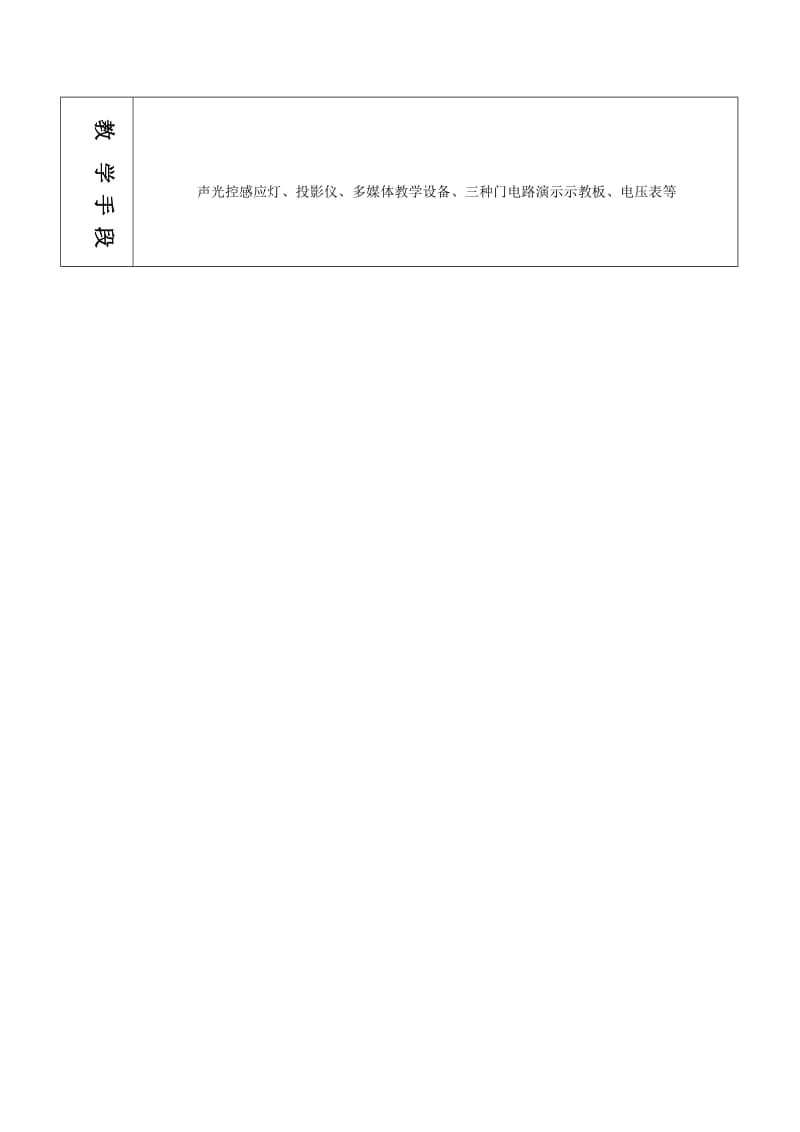 | 教学手段 | 声光控感应灯、投影仪、多媒体教学设备、三种门电路演示示教板、电压表等 |
|---|---|